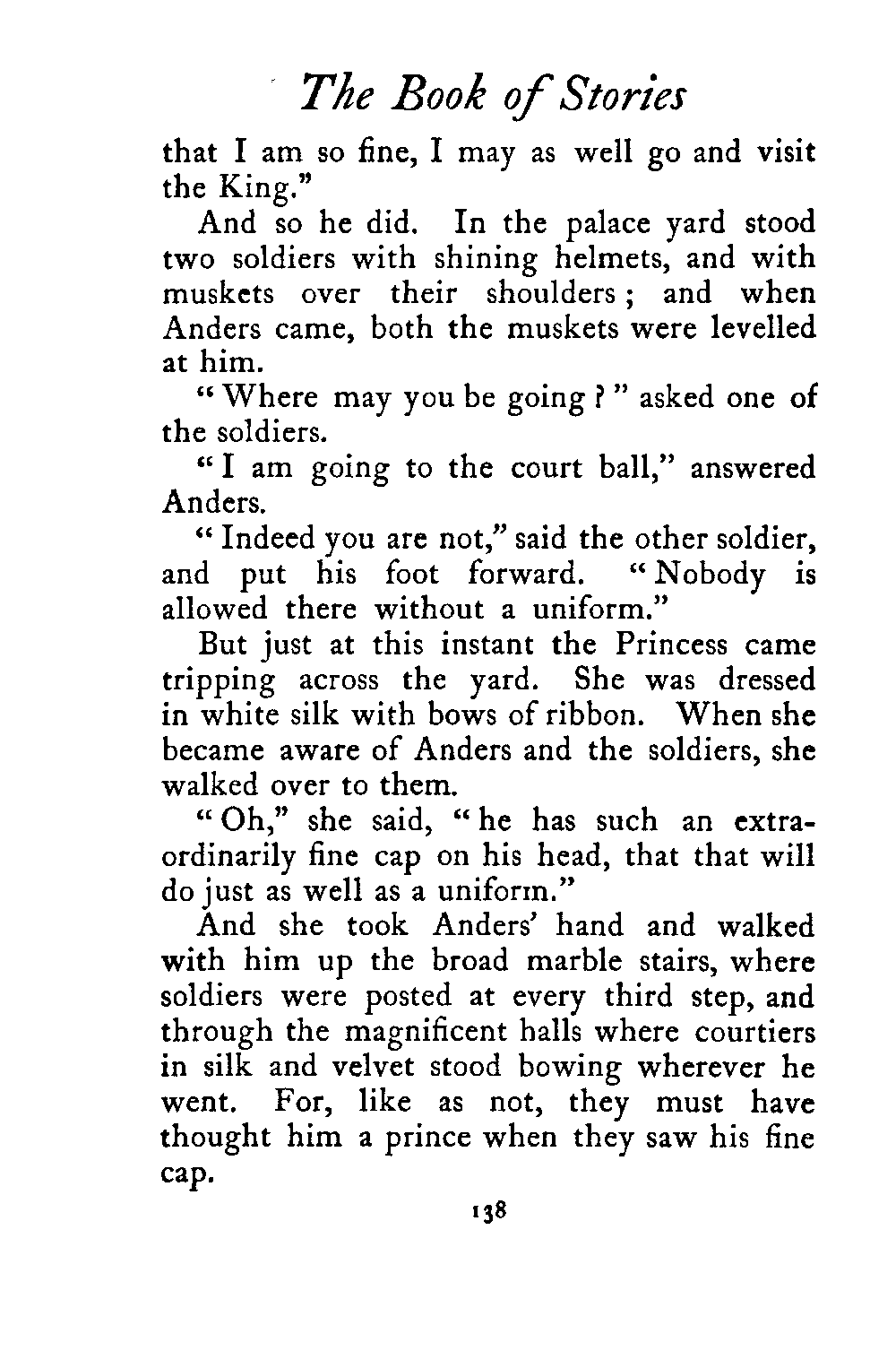 The Book of Stories

that I am so fine, I may as well go and visit the King."

And so he did. In the palace yard stood two soldiers with shining helmets, and with muskets over their shoulders; and when Anders came, both the muskets were levelled at him.

"Where may you be going?" asked one of the soldiers.

"I am going to the court ball," answered Anders.

"Indeed you are not," said the other soldier, and put his foot forward. "Nobody is allowed there without a uniform."

But just at this instant the Princess came tripping across the yard. She was dressed in white silk with bows of ribbon. When she became aware of Anders and the soldiers, she walked over to them.

"Oh," she said, "he has such an extraordinarily fine cap on his head, that that will do just as well as a uniform."

And she took Anders' hand and walked with him up the broad marble stairs, where soldiers were posted at every third step, and through the magnificent halls where courtiers in silk and velvet stood bowing wherever he went. For, like as not, they must have thought him a prince when they saw his fine cap.

138